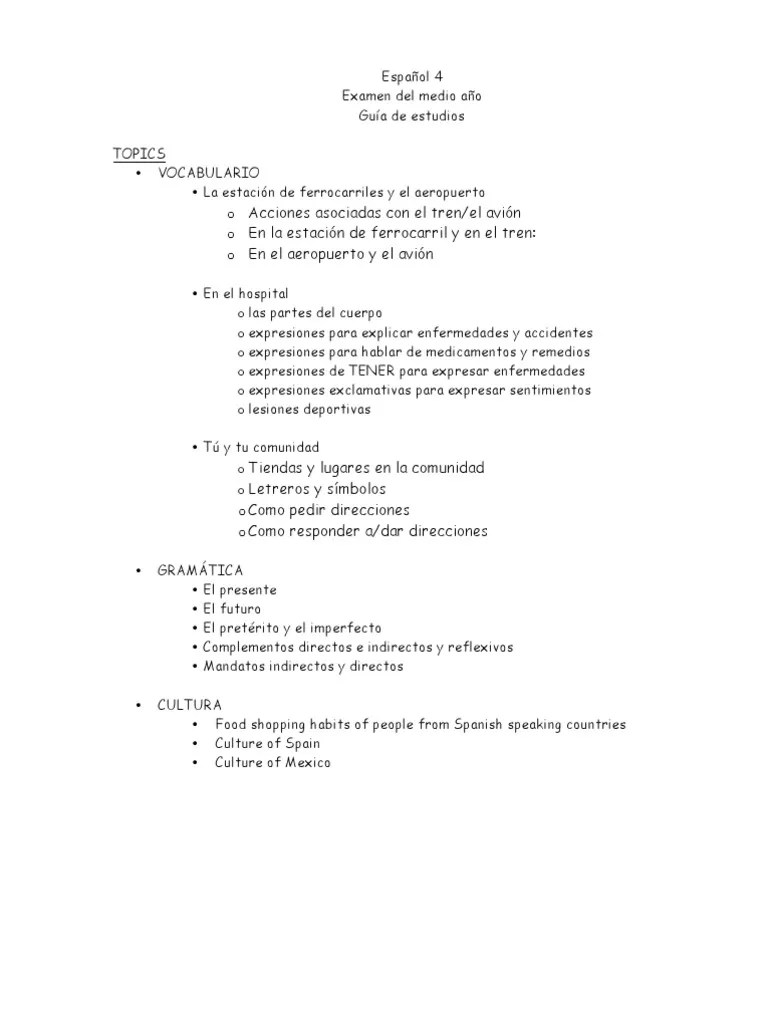 Español 4
Examen del medio año
Guía de estudios

TOPICS
• VOCABULARIO
• La estación de ferrocarriles y el aeropuerto
o Acciones asociadas con el tren/el avión
o En la estación de ferrocarril y en el tren:
o En el aeropuerto y el avión

• En el hospital
o las partes del cuerpo
o expresiones para explicar enfermedades y accidentes
o expresiones para hablar de medicamentos y remedios
o expresiones de TENER para expresar enfermedades
o expresiones exclamativas para expresar sentimientos
o lesiones deportivas

• Tú y tu comunidad
o Tiendas y lugares en la comunidad
o Letreros y símbolos
o Como pedir direcciones
o Como responder a/dar direcciones

• GRAMÁTICA
• El presente
• El futuro
• El pretérito y el imperfecto
• Complementos directos e indirectos y reflexivos
• Mandatos indirectos y directos

• CULTURA
• Food shopping habits of people from Spanish speaking countries
• Culture of Spain
• Culture of Mexico